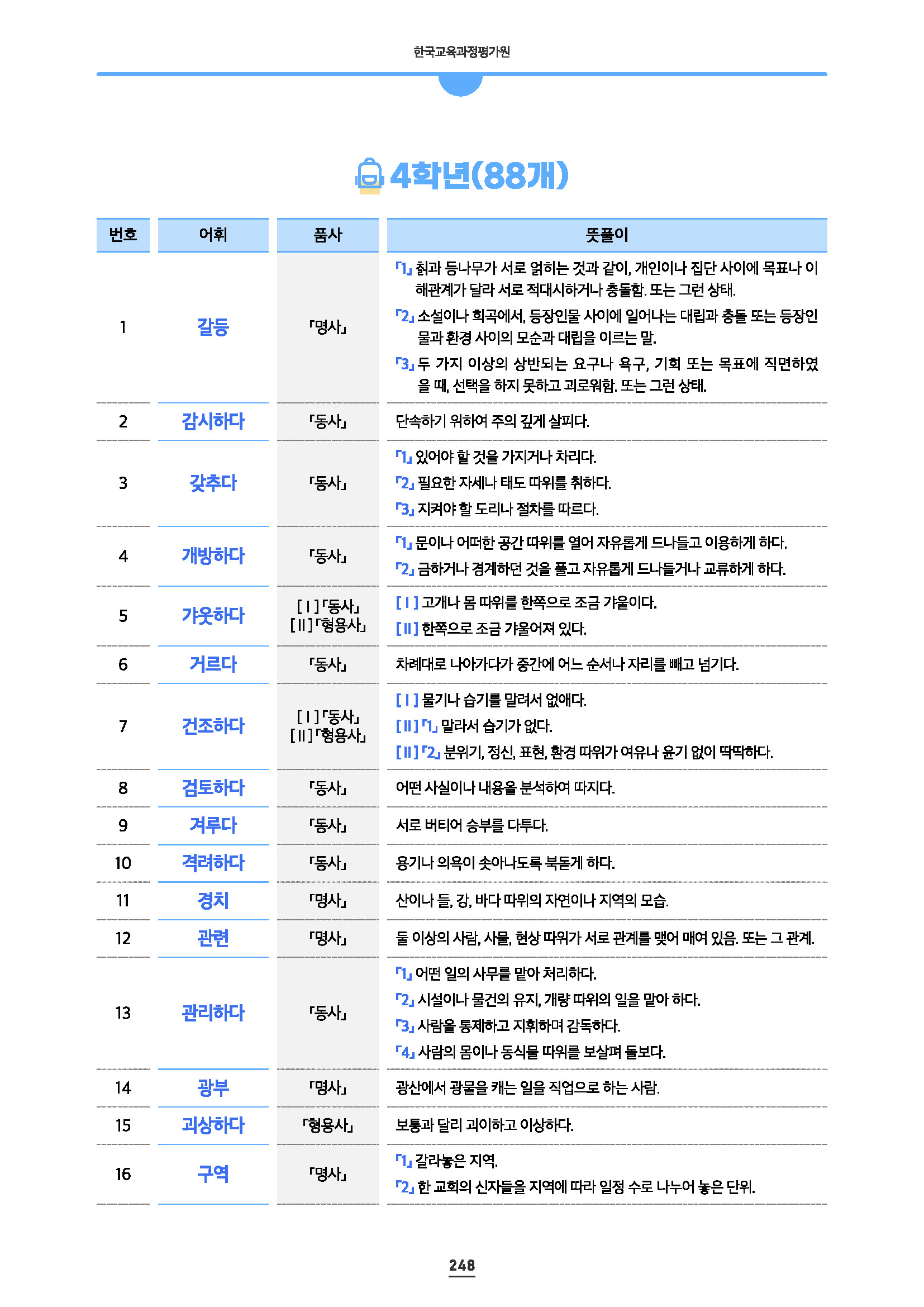 한국교육과정평가원

4학년(88개)

| 번호 | 어휘 | 품사 | 뜻풀이 |
|---|---|---|---|
| 1 | 갈등 | 「명사」 | 「1」 칡과 등나무가 서로 얽히는 것과 같이, 개인이나 집단 사이에 목표나 이해관계가 달라 서로 적대시하거나 충돌함. 또는 그런 상태. 「2」 소설이나 희곡에서, 등장인물 사이에 일어나는 대립과 충돌 또는 등장인물과 환경 사이의 모순과 대립을 이르는 말. 「3」 두 가지 이상의 상반되는 요구나 욕구, 기회 또는 목표에 직면하였을 때, 선택을 하지 못하고 괴로워함. 또는 그런 상태. |
| 2 | 감시하다 | 「동사」 | 단속하기 위하여 주의 깊게 살피다. |
| 3 | 갖추다 | 「동사」 | 「1」 있어야 할 것을 가지거나 차리다. 「2」 필요한 자세나 태도 따위를 취하다. 「3」 지켜야 할 도리나 절차를 따르다. |
| 4 | 개방하다 | 「동사」 | 「1」 문이나 어떠한 공간 따위를 열어 자유롭게 드나들고 이용하게 하다. 「2」 금하거나 경계하던 것을 풀고 자유롭게 드나들거나 교류하게 하다. |
| 5 | 갸웃하다 | [Ⅰ]「동사」 [Ⅱ]「형용사」 | [Ⅰ] 고개나 몸 따위를 한쪽으로 조금 갸울이다. [Ⅱ] 한쪽으로 조금 갸울어져 있다. |
| 6 | 거르다 | 「동사」 | 차례대로 나아가다가 중간에 어느 순서나 자리를 빼고 넘기다. |
| 7 | 건조하다 | [Ⅰ]「동사」 [Ⅱ]「형용사」 | [Ⅰ] 물기나 습기를 말려서 없애다. [Ⅱ]「1」 말라서 습기가 없다. [Ⅱ]「2」 분위기, 정신, 표현, 환경 따위가 여유나 윤기 없이 딱딱하다. |
| 8 | 검토하다 | 「동사」 | 어떤 사실이나 내용을 분석하여 따지다. |
| 9 | 겨루다 | 「동사」 | 서로 버티어 승부를 다투다. |
| 10 | 격려하다 | 「동사」 | 용기나 의욕이 솟아나도록 북돋게 하다. |
| 11 | 경치 | 「명사」 | 산이나 들, 강, 바다 따위의 자연이나 지역의 모습. |
| 12 | 관련 | 「명사」 | 둘 이상의 사람, 사물, 현상 따위가 서로 관계를 맺어 매여 있음. 또는 그 관계. |
| 13 | 관리하다 | 「동사」 | 「1」 어떤 일의 사무를 맡아 처리하다. 「2」 시설이나 물건의 유지, 개량 따위의 일을 맡아 하다. 「3」 사람을 통제하고 지휘하며 감독하다. 「4」 사람의 몸이나 동식물 따위를 보살펴 돌보다. |
| 14 | 광부 | 「명사」 | 광산에서 광물을 캐는 일을 직업으로 하는 사람. |
| 15 | 괴상하다 | 「형용사」 | 보통과 달리 괴이하고 이상하다. |
| 16 | 구역 | 「명사」 | 「1」 갈라놓은 지역. 「2」 한 교회의 신자들을 지역에 따라 일정 수로 나누어 놓은 단위. |

248